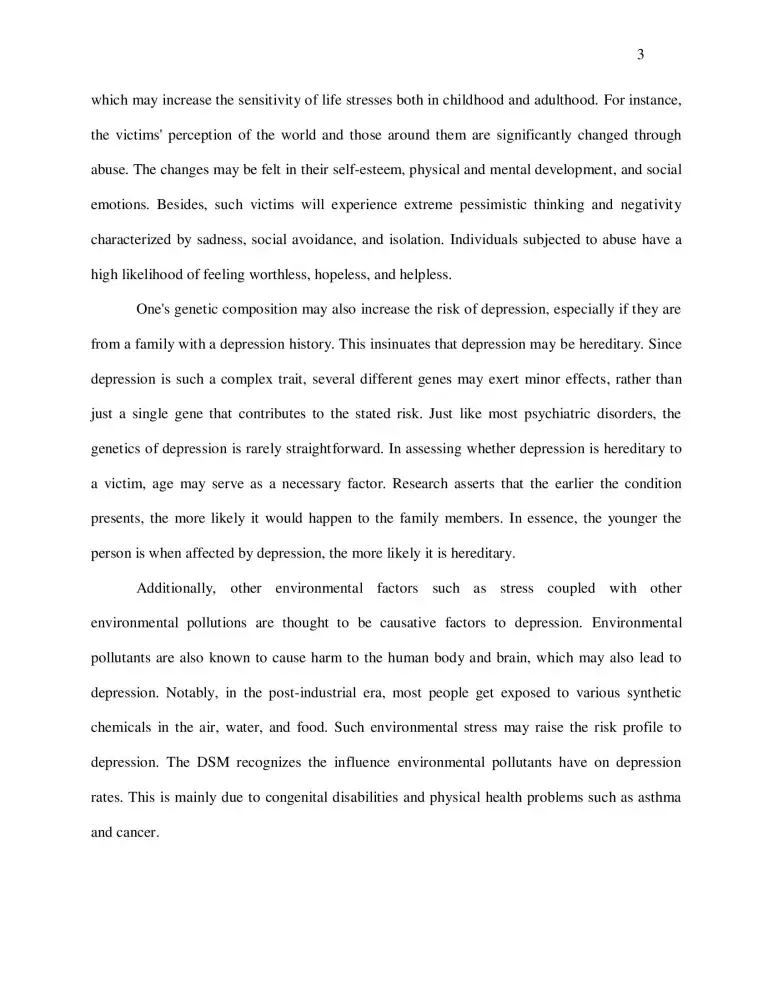 3

which may increase the sensitivity of life stresses both in childhood and adulthood. For instance, the victims' perception of the world and those around them are significantly changed through abuse. The changes may be felt in their self-esteem, physical and mental development, and social emotions. Besides, such victims will experience extreme pessimistic thinking and negativity characterized by sadness, social avoidance, and isolation. Individuals subjected to abuse have a high likelihood of feeling worthless, hopeless, and helpless.

One's genetic composition may also increase the risk of depression, especially if they are from a family with a depression history. This insinuates that depression may be hereditary. Since depression is such a complex trait, several different genes may exert minor effects, rather than just a single gene that contributes to the stated risk. Just like most psychiatric disorders, the genetics of depression is rarely straightforward. In assessing whether depression is hereditary to a victim, age may serve as a necessary factor. Research asserts that the earlier the condition presents, the more likely it would happen to the family members. In essence, the younger the person is when affected by depression, the more likely it is hereditary.

Additionally, other environmental factors such as stress coupled with other environmental pollutions are thought to be causative factors to depression. Environmental pollutants are also known to cause harm to the human body and brain, which may also lead to depression. Notably, in the post-industrial era, most people get exposed to various synthetic chemicals in the air, water, and food. Such environmental stress may raise the risk profile to depression. The DSM recognizes the influence environmental pollutants have on depression rates. This is mainly due to congenital disabilities and physical health problems such as asthma and cancer.